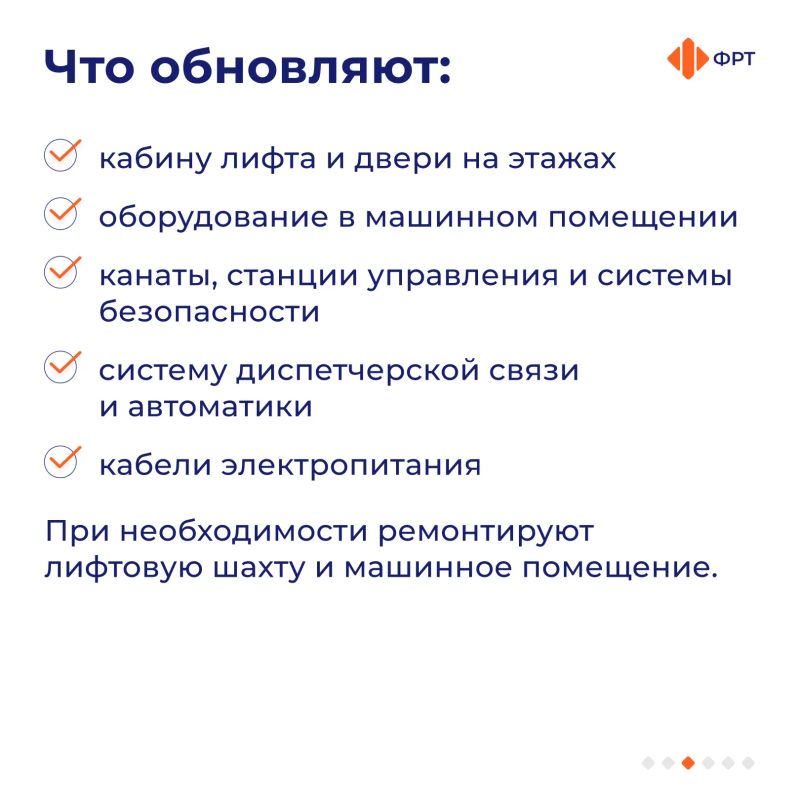 Что обновляют:

ФРТ

кабину лифта и двери на этажах

оборудование в машинном помещении

канаты, станции управления и системы безопасности

систему диспетчерской связи и автоматики

кабели электропитания

При необходимости ремонтируют лифтовую шахту и машинное помещение.